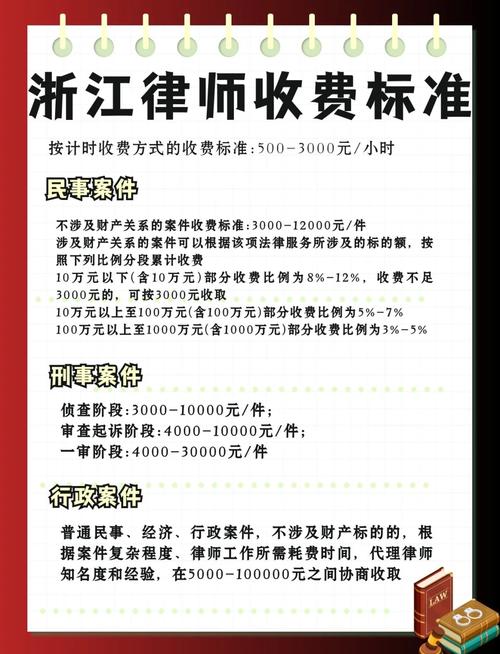 浙江律师收费标准

按计时收费方式的收费标准:500-3000元/小时

民事案件

不涉及财产关系的案件收费标准:3000-12000元/件
涉及财产关系的案件可以根据该项法律服务所涉及的标的额，按照下列比例分段累计收费
10万元以下(含10万元)部分收费比例为8%-12%，收费不足3000元的，可按3000元收取
10万元以上至100万元(含100万元)部分收费比例为5%-7%
100万元以上至1000万元(含1000万元)部分收费比例为3%-5%

刑事案件

侦查阶段:3000-10000元/件;
审查起诉阶段:4000-10000元/件;
一审阶段:4000-30000元/件

行政案件

普通民事、经济、行政案件，不涉及财产标的的，根据案件复杂程度、律师工作所需耗费时间，代理律师知名度和经验，在5000-100000元之间协商收取

LAW